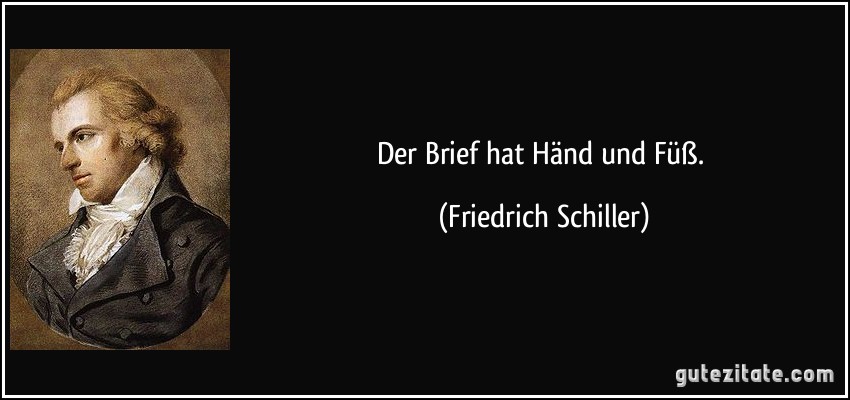 Der Brief hat Händ und Füß.

(Friedrich Schiller)

gutezitate.com